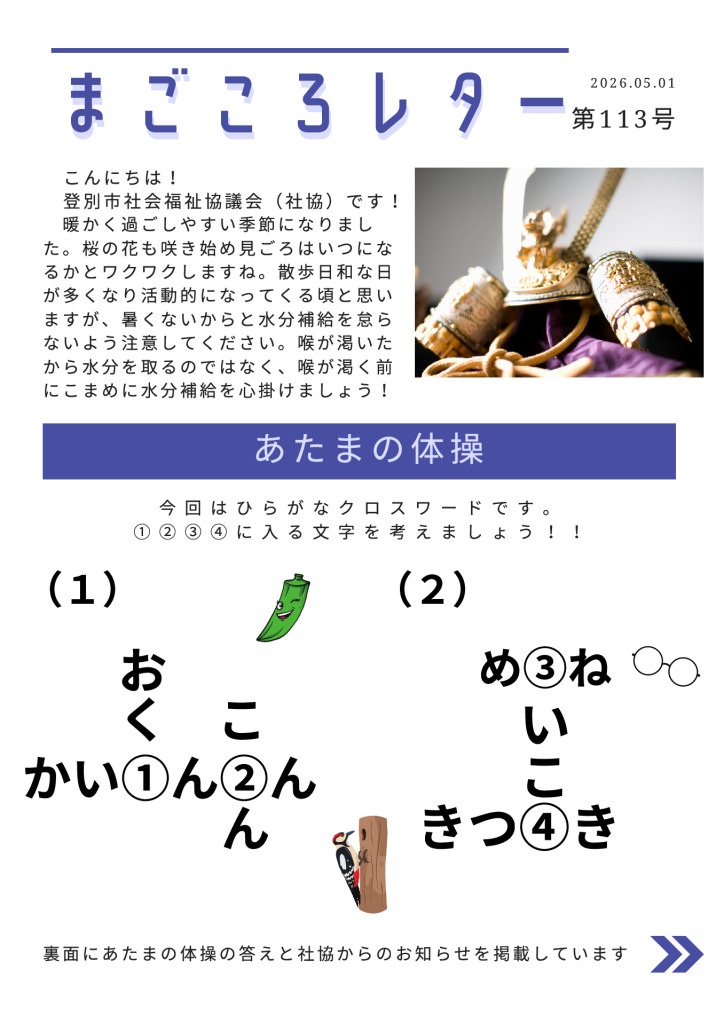 まごころレター

2026.05.01
第113号

こんにちは！
登別市社会福祉協議会（社協）です！
暖かく過ごしやすい季節になりました。桜の花も咲き始め見ごろはいつになるかとワクワクしますね。散歩日和な日が多くなり活動的になってくる頃と思いますが、暑くないからと水分補給を怠らないよう注意してください。喉が渇いたから水分を取るのではなく、喉が渇く前にこまめに水分補給を心掛けましょう！

あたまの体操

今回はひらがなクロスワードです。
①②③④に入る文字を考えましょう！！

（1）

お
く　こ
かい①ん②ん
　　　ん

（2）

め③ね
　い
　こ
きつ④き

裏面にあたまの体操の答えと社協からのお知らせを掲載しています